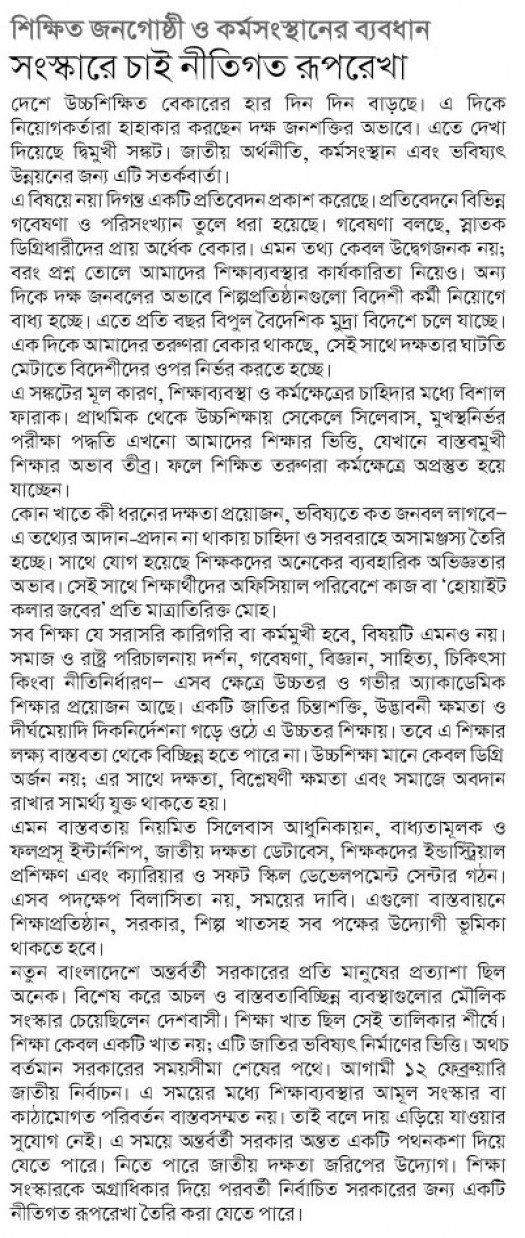 শিক্ষিত জনগোষ্ঠী ও কর্মসংস্থানের ব্যবধান
সংস্কারে চাই নীতিগত রূপরেখা

দেশে উচ্চশিক্ষিত বেকারের হার দিন দিন বাড়ছে। এ দিকে নিয়োগকর্তারা হাহাকার করছেন দক্ষ জনশক্তির অভাবে। এতে দেখা দিয়েছে দ্বিমুখী সঙ্কট। জাতীয় অর্থনীতি, কর্মসংস্থান এবং ভবিষ্যৎ উন্নয়নের জন্য এটি সতর্কবার্তা।

এ বিষয়ে নয়া দিগন্ত একটি প্রতিবেদন প্রকাশ করেছে। প্রতিবেদনে বিভিন্ন গবেষণা ও পরিসংখ্যান তুলে ধরা হয়েছে। গবেষণা বলছে, স্নাতক ডিগ্রিধারীদের প্রায় অর্ধেক বেকার। এমন তথ্য কেবল উদ্বেগজনক নয়; বরং প্রশ্ন তোলে আমাদের শিক্ষাব্যবস্থার কার্যকারিতা নিয়েও। অন্য দিকে দক্ষ জনবলের অভাবে শিল্পপ্রতিষ্ঠানগুলো বিদেশী কর্মী নিয়োগে বাধ্য হচ্ছে। এতে প্রতি বছর বিপুল বৈদেশিক মুদ্রা বিদেশে চলে যাচ্ছে। এক দিকে আমাদের তরুণরা বেকার থাকছে, সেই সাথে দক্ষতার ঘাটতি মেটাতে বিদেশীদের ওপর নির্ভর করতে হচ্ছে।

এ সঙ্কটের মূল কারণ, শিক্ষাব্যবস্থা ও কর্মক্ষেত্রের চাহিদার মধ্যে বিশাল ফারাক। প্রাথমিক থেকে উচ্চশিক্ষায় সেকেলে সিলেবাস, মুখস্থনির্ভর পরীক্ষা পদ্ধতি এখনো আমাদের শিক্ষার ভিত্তি, যেখানে বাস্তবমুখী শিক্ষার অভাব তীব্র। ফলে শিক্ষিত তরুণরা কর্মক্ষেত্রে অপ্রস্তুত হয়ে যাচ্ছেন।

কোন খাতে কী ধরনের দক্ষতা প্রয়োজন, ভবিষ্যতে কত জনবল লাগবে– এ তথ্যের আদান-প্রদান না থাকায় চাহিদা ও সরবরাহে অসামঞ্জস্য তৈরি হচ্ছে। সাথে যোগ হয়েছে শিক্ষকদের অনেকের ব্যবহারিক অভিজ্ঞতার অভাব। সেই সাথে শিক্ষার্থীদের অফিসিয়াল পরিবেশে কাজ বা 'হোয়াইট কলার জবের' প্রতি মাত্রাতিরিক্ত মোহ।

সব শিক্ষা যে সরাসরি কারিগরি বা কর্মমুখী হবে, বিষয়টি এমনও নয়। সমাজ ও রাষ্ট্র পরিচালনায় দর্শন, গবেষণা, বিজ্ঞান, সাহিত্য, চিকিৎসা কিংবা নীতিনির্ধারণ– এসব ক্ষেত্রে উচ্চতর ও গভীর অ্যাকাডেমিক শিক্ষার প্রয়োজন আছে। একটি জাতির চিন্তাশক্তি, উদ্ভাবনী ক্ষমতা ও দীর্ঘমেয়াদি দিকনির্দেশনা গড়ে ওঠে এ উচ্চতর শিক্ষায়। তবে এ শিক্ষার লক্ষ্য বাস্তবতা থেকে বিচ্ছিন্ন হতে পারে না। উচ্চশিক্ষা মানে কেবল ডিগ্রি অর্জন নয়; এর সাথে দক্ষতা, বিশ্লেষণী ক্ষমতা এবং সমাজে অবদান রাখার সামর্থ্য যুক্ত থাকতে হয়।

এমন বাস্তবতায় নিয়মিত সিলেবাস আধুনিকায়ন, বাধ্যতামূলক ও ফলপ্রসূ ইন্টার্নশিপ, জাতীয় দক্ষতা ডেটাবেস, শিক্ষকদের ইন্ডাস্ট্রিয়াল প্রশিক্ষণ এবং ক্যারিয়ার ও সফট স্কিল ডেভেলপমেন্ট সেন্টার গঠন। এসব পদক্ষেপ বিলাসিতা নয়, সময়ের দাবি। এগুলো বাস্তবায়নে শিক্ষাপ্রতিষ্ঠান, সরকার, শিল্প খাতসহ সব পক্ষের উদ্যোগী ভূমিকা থাকতে হবে।

নতুন বাংলাদেশে অন্তর্বর্তী সরকারের প্রতি মানুষের প্রত্যাশা ছিল অনেক। বিশেষ করে অচল ও বাস্তবতাবিচ্ছিন্ন ব্যবস্থাগুলোর মৌলিক সংস্কার চেয়েছিলেন দেশবাসী। শিক্ষা খাত ছিল সেই তালিকার শীর্ষে। শিক্ষা কেবল একটি খাত নয়; এটি জাতির ভবিষ্যৎ নির্মাণের ভিত্তি। অথচ বর্তমান সরকারের সময়সীমা শেষের পথে। আগামী ১২ ফেব্রুয়ারি জাতীয় নির্বাচন। এ সময়ের মধ্যে শিক্ষাব্যবস্থার আমূল সংস্কার বা কাঠামোগত পরিবর্তন বাস্তবসম্মত নয়। তাই বলে দায় এড়িয়ে যাওয়ার সুযোগ নেই। এ সময়ে অন্তর্বর্তী সরকার অন্তত একটি পথনকশা দিয়ে যেতে পারে। নিতে পারে জাতীয় দক্ষতা জরিপের উদ্যোগ। শিক্ষা সংস্কারকে অগ্রাধিকার দিয়ে পরবর্তী নির্বাচিত সরকারের জন্য একটি নীতিগত রূপরেখা তৈরি করা যেতে পারে।